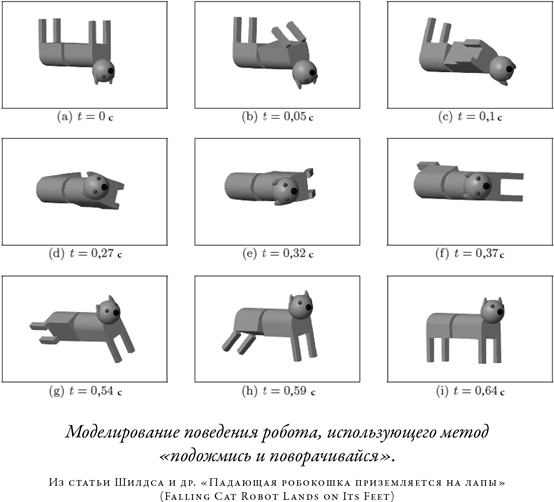 (a) $t = 0$ с

(b) $t = 0{,}05$ с

(c) $t = 0{,}1$ с

(d) $t = 0{,}27$ с

(e) $t = 0{,}32$ с

(f) $t = 0{,}37$ с

(g) $t = 0{,}54$ с

(h) $t = 0{,}59$ с

(i) $t = 0{,}64$ с

Моделирование поведения робота, использующего метод «подожмись и поворачивайся».

Из статьи Шилдса и др. «Падающая робокошка приземляется на лапы» (Falling Cat Robot Lands on Its Feet)